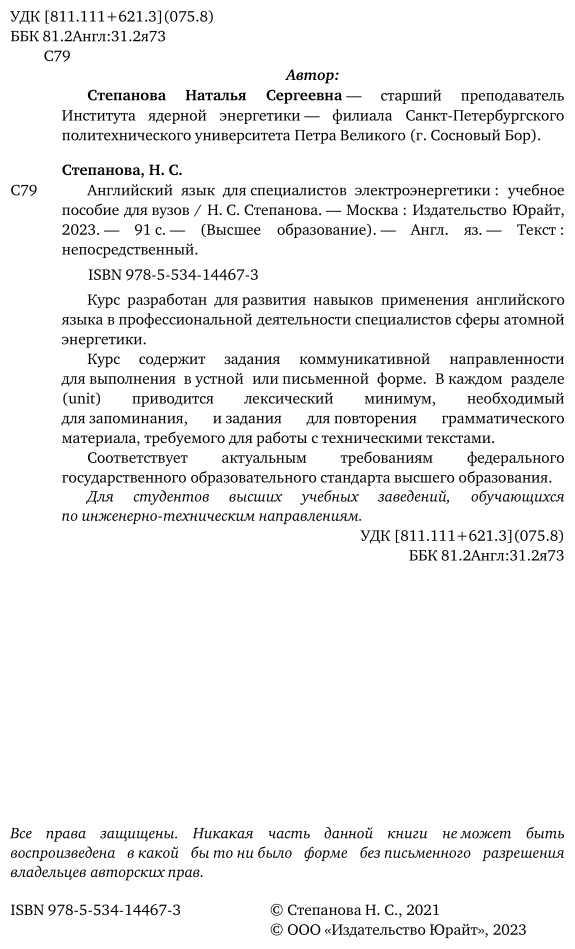 УДК [811.111+621.3](075.8)
ББК 81.2Англ:31.2я73
С79

Автор:

Степанова Наталья Сергеевна — старший преподаватель Института ядерной энергетики — филиала Санкт-Петербургского политехнического университета Петра Великого (г. Сосновый Бор).

Степанова, Н. С.
С79 Английский язык для специалистов электроэнергетики : учебное пособие для вузов / Н. С. Степанова. — Москва : Издательство Юрайт, 2023. — 91 с. — (Высшее образование). — Англ. яз. — Текст : непосредственный.

ISBN 978-5-534-14467-3

Курс разработан для развития навыков применения английского языка в профессиональной деятельности специалистов сферы атомной энергетики.

Курс содержит задания коммуникативной направленности для выполнения в устной или письменной форме. В каждом разделе (unit) приводится лексический минимум, необходимый для запоминания, и задания для повторения грамматического материала, требуемого для работы с техническими текстами.

Соответствует актуальным требованиям федерального государственного образовательного стандарта высшего образования.

Для студентов высших учебных заведений, обучающихся по инженерно-техническим направлениям.

УДК [811.111+621.3](075.8)
ББК 81.2Англ:31.2я73

Все права защищены. Никакая часть данной книги не может быть воспроизведена в какой бы то ни было форме без письменного разрешения владельцев авторских прав.

ISBN 978-5-534-14467-3

© Степанова Н. С., 2021
© ООО «Издательство Юрайт», 2023